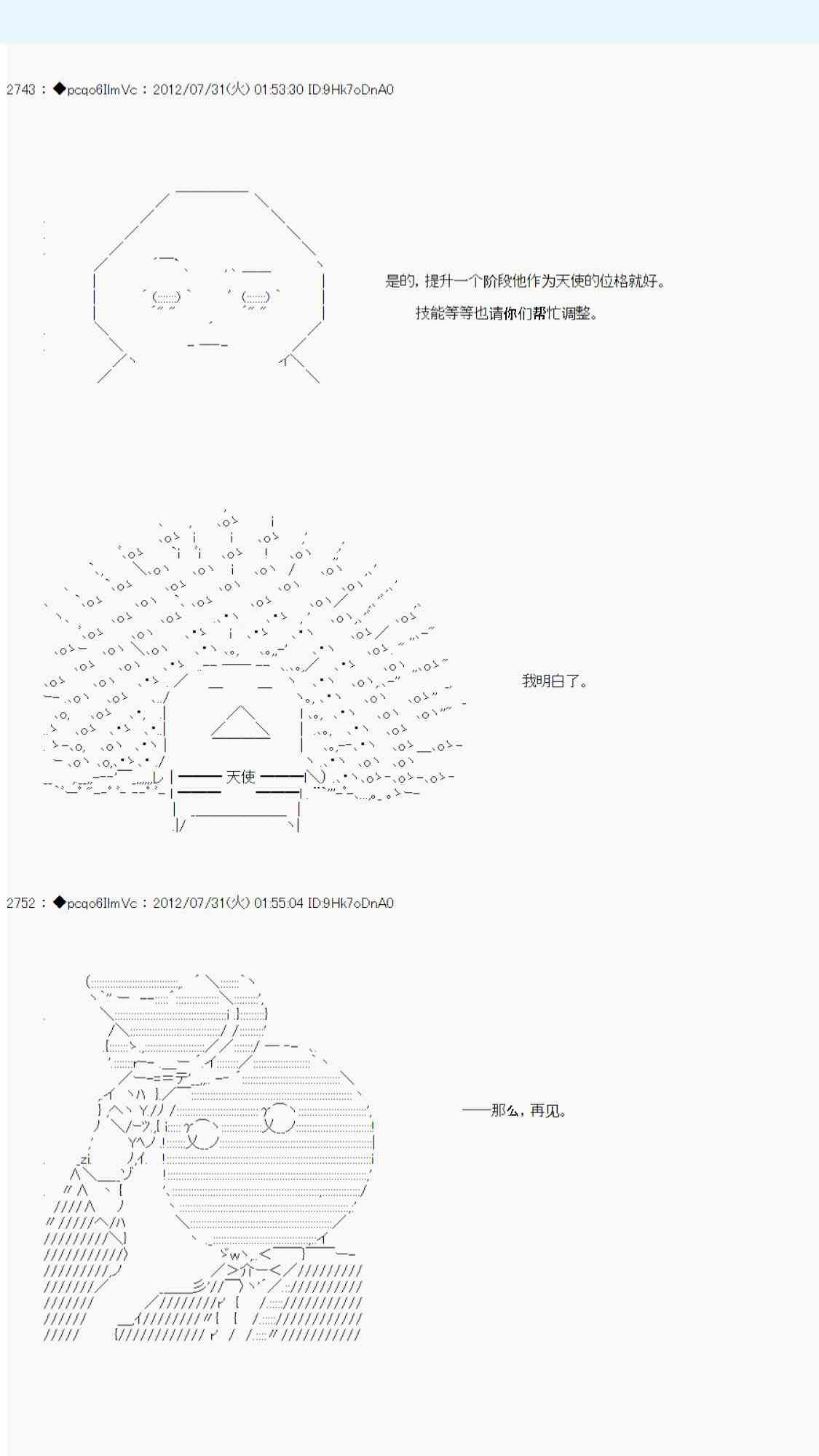 2743 : ◆pcqo6IlmVc : 2012/07/31(火) 01:53:30 ID:9Hk7oDnA0

是的，提升一个阶段他作为天使的位格就好。
技能等等也请你们帮忙调整。

天使

我明白了。

2752 : ◆pcqo6IlmVc : 2012/07/31(火) 01:55:04 ID:9Hk7oDnA0

——那么，再见。